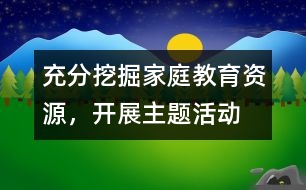 充分挖掘家庭教育资源，开展主题活动